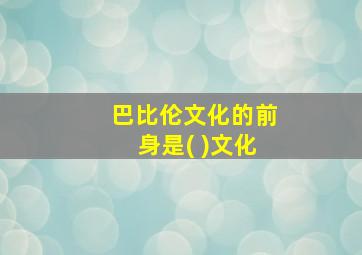 巴比伦文化的前身是( )文化